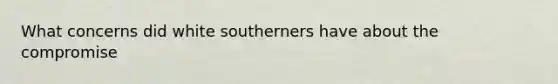 What concerns did white southerners have about the compromise